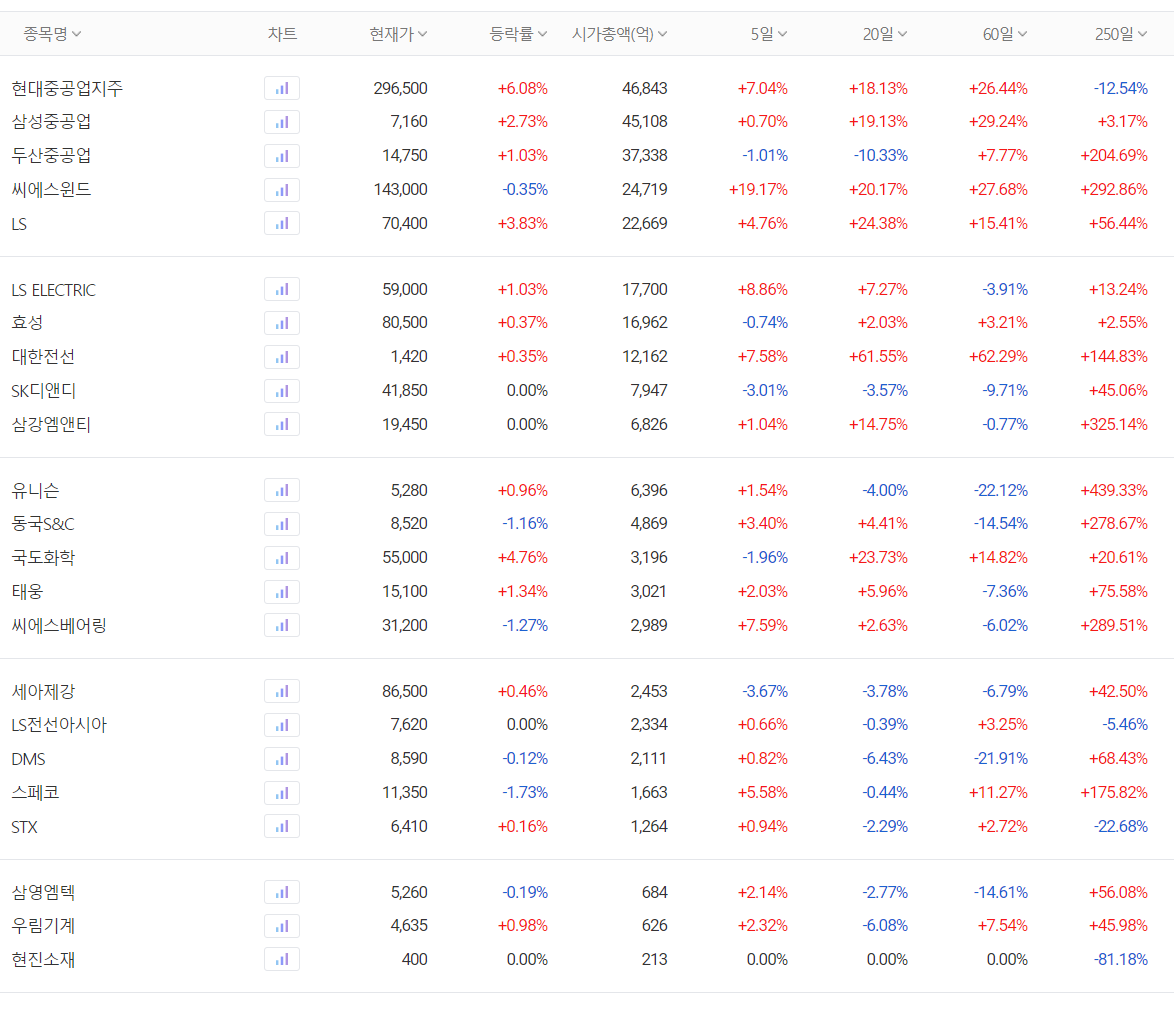 | 종목명 | 차트 | 현재가 | 등락률 | 시가총액(억) | 5일 | 20일 | 60일 | 250일 |
|---|---|---|---|---|---|---|---|---|
| 현대중공업지주 | | 296,500 | +6.08% | 46,843 | +7.04% | +18.13% | +26.44% | -12.54% |
| 삼성중공업 | | 7,160 | +2.73% | 45,108 | +0.70% | +19.13% | +29.24% | +3.17% |
| 두산중공업 | | 14,750 | +1.03% | 37,338 | -1.01% | -10.33% | +7.77% | +204.69% |
| 씨에스윈드 | | 143,000 | -0.35% | 24,719 | +19.17% | +20.17% | +27.68% | +292.86% |
| LS | | 70,400 | +3.83% | 22,669 | +4.76% | +24.38% | +15.41% | +56.44% |
| LS ELECTRIC | | 59,000 | +1.03% | 17,700 | +8.86% | +7.27% | -3.91% | +13.24% |
| 효성 | | 80,500 | +0.37% | 16,962 | -0.74% | +2.03% | +3.21% | +2.55% |
| 대한전선 | | 1,420 | +0.35% | 12,162 | +7.58% | +61.55% | +62.29% | +144.83% |
| SK디앤디 | | 41,850 | 0.00% | 7,947 | -3.01% | -3.57% | -9.71% | +45.06% |
| 삼강엠앤티 | | 19,450 | 0.00% | 6,826 | +1.04% | +14.75% | -0.77% | +325.14% |
| 유니슨 | | 5,280 | +0.96% | 6,396 | +1.54% | -4.00% | -22.12% | +439.33% |
| 동국S&C | | 8,520 | -1.16% | 4,869 | +3.40% | +4.41% | -14.54% | +278.67% |
| 국도화학 | | 55,000 | +4.76% | 3,196 | -1.96% | +23.73% | +14.82% | +20.61% |
| 태웅 | | 15,100 | +1.34% | 3,021 | +2.03% | +5.96% | -7.36% | +75.58% |
| 씨에스베어링 | | 31,200 | -1.27% | 2,989 | +7.59% | +2.63% | -6.02% | +289.51% |
| 세아제강 | | 86,500 | +0.46% | 2,453 | -3.67% | -3.78% | -6.79% | +42.50% |
| LS전선아시아 | | 7,620 | 0.00% | 2,334 | +0.66% | -0.39% | +3.25% | -5.46% |
| DMS | | 8,590 | -0.12% | 2,111 | +0.82% | -6.43% | -21.91% | +68.43% |
| 스페코 | | 11,350 | -1.73% | 1,663 | +5.58% | -0.44% | +11.27% | +175.82% |
| STX | | 6,410 | +0.16% | 1,264 | +0.94% | -2.29% | +2.72% | -22.68% |
| 삼영엠텍 | | 5,260 | -0.19% | 684 | +2.14% | -2.77% | -14.61% | +56.08% |
| 우림기계 | | 4,635 | +0.98% | 626 | +2.32% | -6.08% | +7.54% | +45.98% |
| 현진소재 | | 400 | 0.00% | 213 | 0.00% | 0.00% | 0.00% | -81.18% |